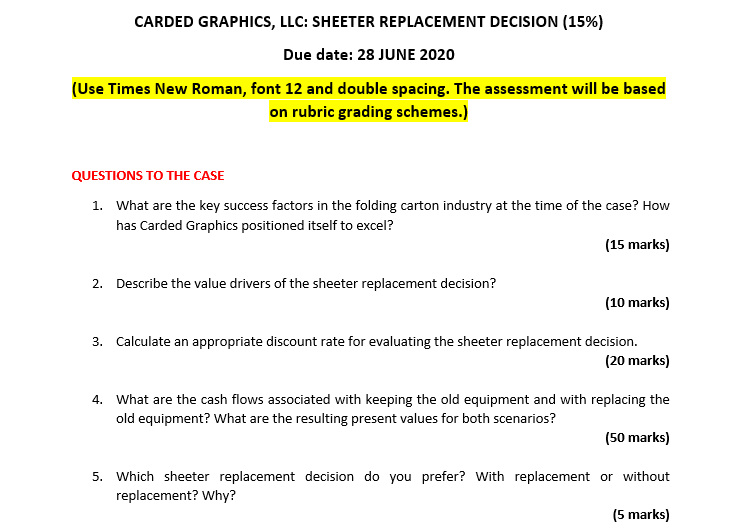 CARDED GRAPHICS, LLC: SHEETER REPLACEMENT DECISION (15%)

Due date: 28 JUNE 2020

(Use Times New Roman, font 12 and double spacing. The assessment will be based on rubric grading schemes.)

QUESTIONS TO THE CASE

1. What are the key success factors in the folding carton industry at the time of the case? How has Carded Graphics positioned itself to excel?
(15 marks)

2. Describe the value drivers of the sheeter replacement decision?
(10 marks)

3. Calculate an appropriate discount rate for evaluating the sheeter replacement decision.
(20 marks)

4. What are the cash flows associated with keeping the old equipment and with replacing the old equipment? What are the resulting present values for both scenarios?
(50 marks)

5. Which sheeter replacement decision do you prefer? With replacement or without replacement? Why?
(5 marks)